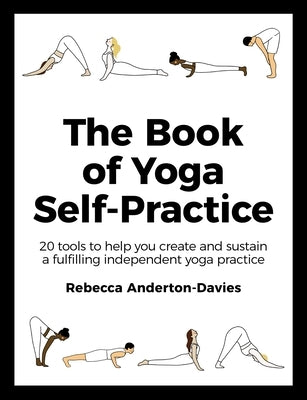 The Book of Yoga Self-Practice

20 tools to help you create and sustain a fulfilling independent yoga practice

Rebecca Anderton-Davies